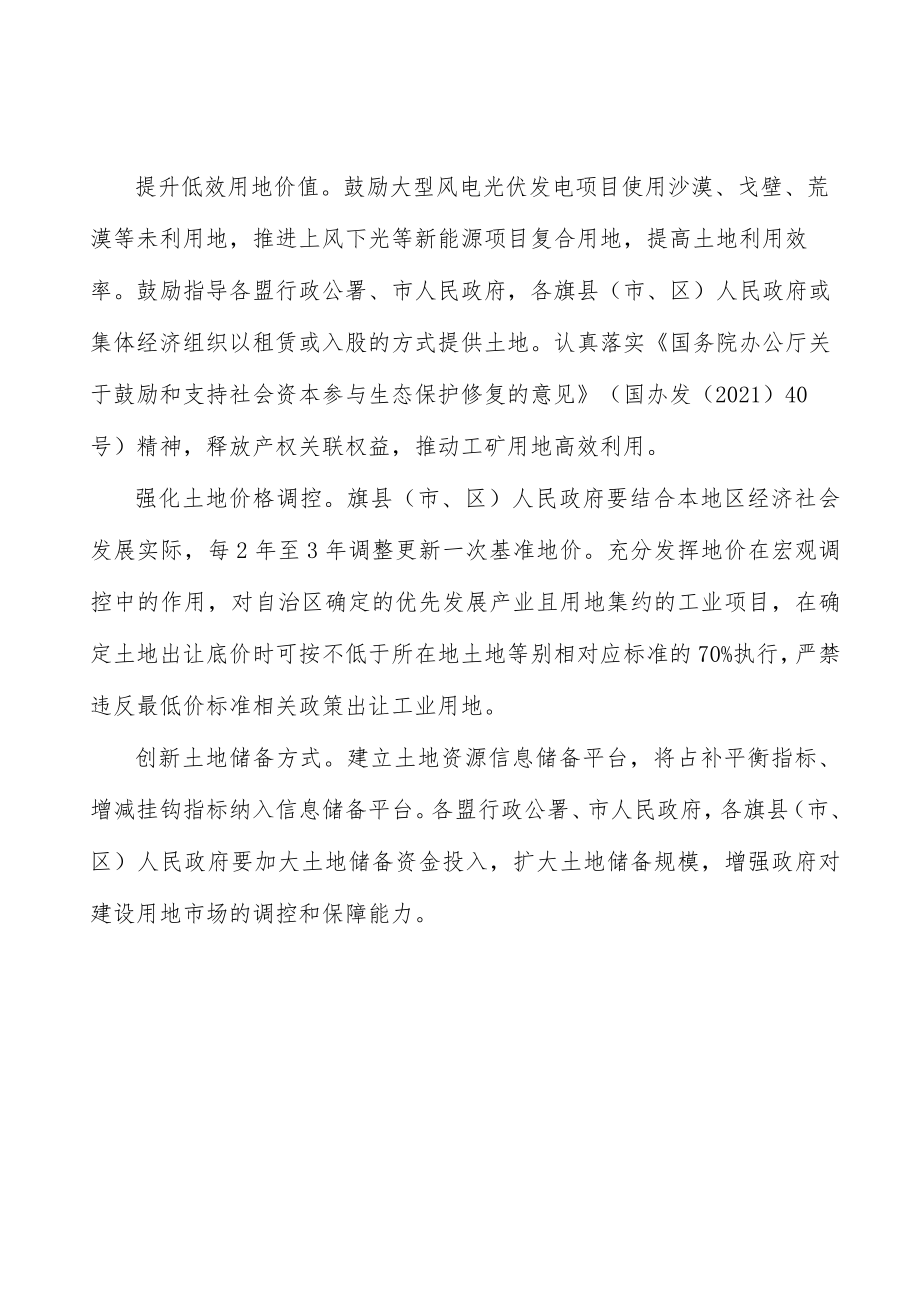 提升低效用地价值。鼓励大型风电光伏发电项目使用沙漠、戈壁、荒漠等未利用地，推进上风下光等新能源项目复合用地，提高土地利用效率。鼓励指导各盟行政公署、市人民政府，各旗县（市、区）人民政府或集体经济组织以租赁或入股的方式提供土地。认真落实《国务院办公厅关于鼓励和支持社会资本参与生态保护修复的意见》（国办发（2021）40号）精神，释放产权关联权益，推动工矿用地高效利用。

强化土地价格调控。旗县（市、区）人民政府要结合本地区经济社会发展实际，每2年至3年调整更新一次基准地价。充分发挥地价在宏观调控中的作用，对自治区确定的优先发展产业且用地集约的工业项目，在确定土地出让底价时可按不低于所在地土地等别相对应标准的70%执行，严禁违反最低价标准相关政策出让工业用地。

创新土地储备方式。建立土地资源信息储备平台，将占补平衡指标、增减挂钩指标纳入信息储备平台。各盟行政公署、市人民政府，各旗县（市、区）人民政府要加大土地储备资金投入，扩大土地储备规模，增强政府对建设用地市场的调控和保障能力。